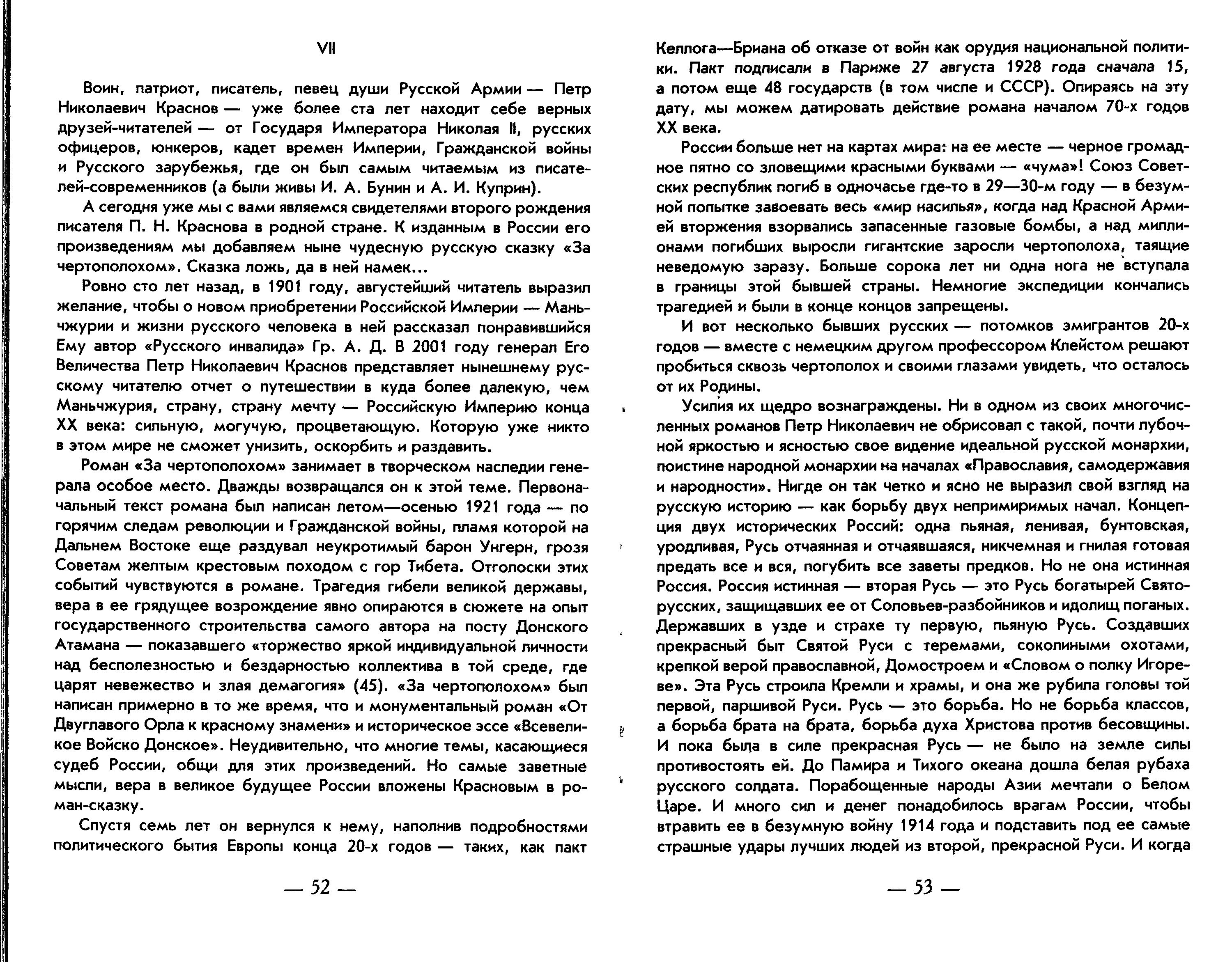 VII

Воин, патриот, писатель, певец души Русской Армии — Петр Николаевич Краснов — уже более ста лет находит себе верных друзей-читателей — от Государя Императора Николая II, русских офицеров, юнкеров, кадет времен Империи, Гражданской войны и Русского зарубежья, где он был самым читаемым из писателей-современников (а были живы И. А. Бунин и А. И. Куприн).

А сегодня уже мы с вами являемся свидетелями второго рождения писателя П. Н. Краснова в родной стране. К изданным в России его произведениям мы добавляем ныне чудесную русскую сказку «За чертополохом». Сказка ложь, да в ней намек...

Ровно сто лет назад, в 1901 году, августейший читатель выразил желание, чтобы о новом приобретении Российской Империи — Маньчжурии и жизни русского человека в ней рассказал понравившийся Ему автор «Русского инвалида» Гр. А. Д. В 2001 году генерал Его Величества Петр Николаевич Краснов представляет нынешнему русскому читателю отчет о путешествии в куда более далекую, чем Маньчжурия, страну, страну мечту — Российскую Империю конца XX века: сильную, могучую, процветающую. Которую уже никто в этом мире не сможет унизить, оскорбить и раздавить.

Роман «За чертополохом» занимает в творческом наследии генерала особое место. Дважды возвращался он к этой теме. Первоначальный текст романа был написан летом—осенью 1921 года — по горячим следам революции и Гражданской войны, пламя которой на Дальнем Востоке еще раздувал неукротимый барон Унгерн, грозя Советам желтым крестовым походом с гор Тибета. Отголоски этих событий чувствуются в романе. Трагедия гибели великой державы, вера в ее грядущее возрождение явно опираются в сюжете на опыт государственного строительства самого автора на посту Донского Атамана — показавшего «торжество яркой индивидуальной личности над бесполезностью и бездарностью коллектива в той среде, где царят невежество и злая демагогия» (45). «За чертополохом» был написан примерно в то же время, что и монументальный роман «От Двуглавого Орла к красному знамени» и историческое эссе «Всевеликое Войско Донское». Неудивительно, что многие темы, касающиеся судеб России, общи для этих произведений. Но самые заветные мысли, вера в великое будущее России вложены Красновым в роман-сказку.

Спустя семь лет он вернулся к нему, наполнив подробностями политического бытия Европы конца 20-х годов — таких, как пакт

— 52 —

Келлога—Бриана об отказе от войн как орудия национальной политики. Пакт подписали в Париже 27 августа 1928 года сначала 15, а потом еще 48 государств (в том числе и СССР). Опираясь на эту дату, мы можем датировать действие романа началом 70-х годов XX века.

России больше нет на картах мира: на ее месте — черное громадное пятно со зловещими красными буквами — «чума»! Союз Советских республик погиб в одночасье где-то в 29—30-м году — в безумной попытке завоевать весь «мир насилья», когда над Красной Армией вторжения взорвались запасенные газовые бомбы, а над миллионами погибших выросли гигантские заросли чертополоха, таящие неведомую заразу. Больше сорока лет ни одна нога не вступала в границы этой бывшей страны. Немногие экспедиции кончались трагедией и были в конце концов запрещены.

И вот несколько бывших русских — потомков эмигрантов 20-х годов — вместе с немецким другом профессором Клейстом решают пробиться сквозь чертополох и своими глазами увидеть, что осталось от их Родины.

Усилия их щедро вознаграждены. Ни в одном из своих многочисленных романов Петр Николаевич не обрисовал с такой, почти лубочной яркостью и ясностью свое видение идеальной русской монархии, поистине народной монархии на началах «Православия, самодержавия и народности». Нигде он так четко и ясно не выразил свой взгляд на русскую историю — как борьбу двух непримиримых начал. Концепция двух исторических Россий: одна пьяная, ленивая, бунтовская, уродливая, Русь отчаянная и отчаявшаяся, никчемная и гнилая готовая предать все и вся, погубить все заветы предков. Но не она истинная Россия. Россия истинная — вторая Русь — это Русь богатырей Святорусских, защищавших ее от Соловьев-разбойников и идолищ поганых. Державших в узде и страхе ту первую, пьяную Русь. Создавших прекрасный быт Святой Руси с теремами, соколиными охотами, крепкой верой православной, Домостроем и «Словом о полку Игореве». Эта Русь строила Кремли и храмы, и она же рубила головы той первой, паршивой Руси. Русь — это борьба. Но не борьба классов, а борьба брата на брата, борьба духа Христова против бесовщины. И пока была в силе прекрасная Русь — не было на земле силы противостоять ей. До Памира и Тихого океана дошла белая рубаха русского солдата. Порабощенные народы Азии мечтали о Белом Царе. И много сил и денег понадобилось врагам России, чтобы втравить ее в безумную войну 1914 года и подставить под ее самые страшные удары лучших людей из второй, прекрасной Руси. И когда

— 53 —